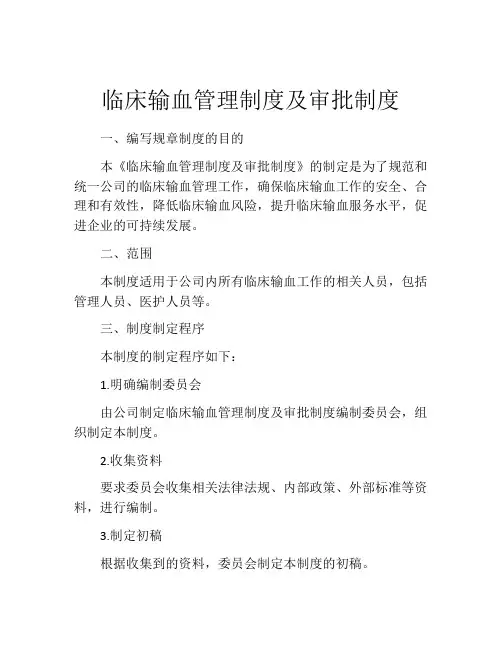 临床输血管理制度及审批制度

一、编写规章制度的目的

本《临床输血管理制度及审批制度》的制定是为了规范和统一公司的临床输血管理工作，确保临床输血工作的安全、合理和有效性，降低临床输血风险，提升临床输血服务水平，促进企业的可持续发展。

二、范围

本制度适用于公司内所有临床输血工作的相关人员，包括管理人员、医护人员等。

三、制度制定程序

本制度的制定程序如下：

1.明确编制委员会

由公司制定临床输血管理制度及审批制度编制委员会，组织制定本制度。

2.收集资料

要求委员会收集相关法律法规、内部政策、外部标准等资料，进行编制。

3.制定初稿

根据收集到的资料，委员会制定本制度的初稿。